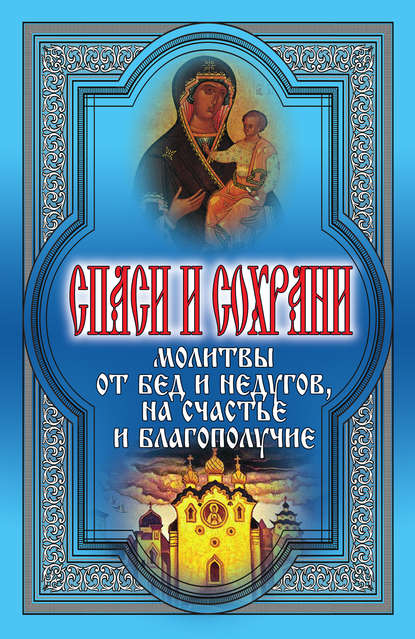 СПАСИ И СОХРАНИ

МОЛИТВЫ ОТ БЕД И НЕДУГОВ, НА СЧАСТЬЕ И БЛАГОПОЛУЧИЕ